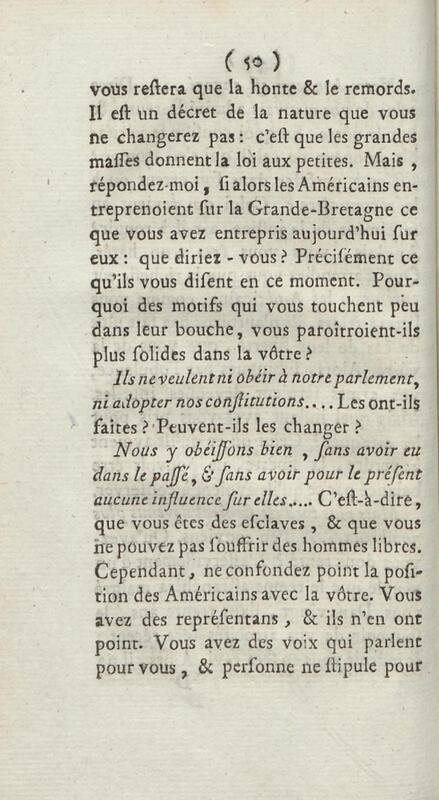 ( 50 )

vous reſtera que la honte & le remords. Il eſt un décret de la nature que vous ne changerez pas : c'eſt que les grandes maſſes donnent la loi aux petites. Mais, répondez-moi, ſi alors les Américains entreprenoient ſur la Grande-Bretagne ce que vous avez entrepris aujourd'hui ſur eux : que diriez - vous ? Préciſément ce qu'ils vous diſent en ce moment. Pourquoi des motifs qui vous touchent peu dans leur bouche, vous paroîtroient-ils plus ſolides dans la vôtre ?

Ils ne veulent ni obéir à notre parlement, ni adopter nos conſtitutions.... Les ont-ils faites ? Peuvent-ils les changer ?

Nous y obéiſſons bien, ſans avoir eu dans le paſſé, & ſans avoir pour le préſent aucune influence ſur elles..... C'eſt-à-dire, que vous êtes des eſclaves, & que vous ne pouvez pas ſouffrir des hommes libres. Cependant, ne confondez point la poſition des Américains avec la vôtre. Vous avez des repréſentans, & ils n'en ont point. Vous avez des voix qui parlent pour vous, & perſonne ne ſtipule pour